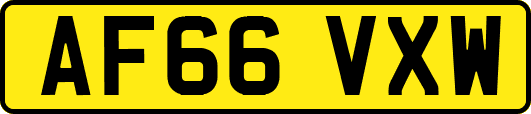 AF66 VXW